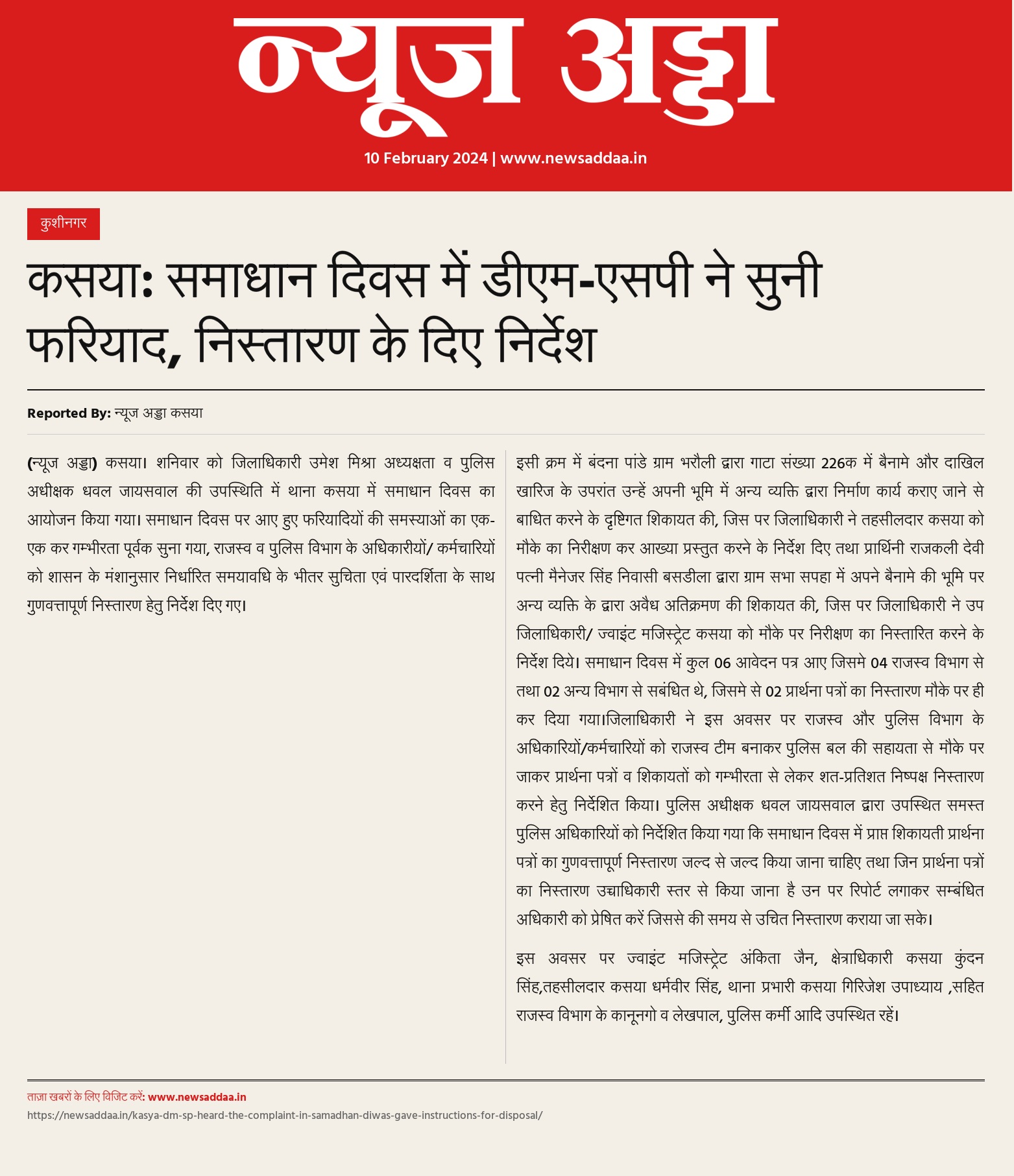 न्यूज अड्डा

10 February 2024 | www.newsaddaa.in

कुशीनगर

कसया: समाधान दिवस में डीएम-एसपी ने सुनी फरियाद, निस्तारण के दिए निर्देश

Reported By: न्यूज अड्डा कसया

(न्यूज अड्डा) कसया। शनिवार को जिलाधिकारी उमेश मिश्रा अध्यक्षता व पुलिस अधीक्षक धवल जायसवाल की उपस्थिति में थाना कसया में समाधान दिवस का आयोजन किया गया। समाधान दिवस पर आए हुए फरियादियों की समस्याओं का एक-एक कर गम्भीरता पूर्वक सुना गया, राजस्व व पुलिस विभाग के अधिकारीयों/ कर्मचारियों को शासन के मंशानुसार निर्धारित समयावधि के भीतर सुचिता एवं पारदर्शिता के साथ गुणवत्तापूर्ण निस्तारण हेतु निर्देश दिए गए।

इसी क्रम में बंदना पांडे ग्राम भरौली द्वारा गाटा संख्या 226क में बैनामे और दाखिल खारिज के उपरांत उन्हें अपनी भूमि में अन्य व्यक्ति द्वारा निर्माण कार्य कराए जाने से बाधित करने के दृष्टिगत शिकायत की, जिस पर जिलाधिकारी ने तहसीलदार कसया को मौके का निरीक्षण कर आख्या प्रस्तुत करने के निर्देश दिए तथा प्रार्थिनी राजकली देवी पत्नी मैनेजर सिंह निवासी बसडीला द्वारा ग्राम सभा सपहा में अपने बैनामे की भूमि पर अन्य व्यक्ति के द्वारा अवैध अतिक्रमण की शिकायत की, जिस पर जिलाधिकारी ने उप जिलाधिकारी/ ज्वाइंट मजिस्ट्रेट कसया को मौके पर निरीक्षण का निस्तारित करने के निर्देश दिये। समाधान दिवस में कुल 06 आवेदन पत्र आए जिसमे 04 राजस्व विभाग से तथा 02 अन्य विभाग से सबंधित थे, जिसमे से 02 प्रार्थना पत्रों का निस्तारण मौके पर ही कर दिया गया।जिलाधिकारी ने इस अवसर पर राजस्व और पुलिस विभाग के अधिकारियों/कर्मचारियों को राजस्व टीम बनाकर पुलिस बल की सहायता से मौके पर जाकर प्रार्थना पत्रों व शिकायतों को गम्भीरता से लेकर शत-प्रतिशत निष्पक्ष निस्तारण करने हेतु निर्देशित किया। पुलिस अधीक्षक धवल जायसवाल द्वारा उपस्थित समस्त पुलिस अधिकारियों को निर्देशित किया गया कि समाधान दिवस में प्राप्त शिकायती प्रार्थना पत्रों का गुणवत्तापूर्ण निस्तारण जल्द से जल्द किया जाना चाहिए तथा जिन प्रार्थना पत्रों का निस्तारण उच्चाधिकारी स्तर से किया जाना है उन पर रिपोर्ट लगाकर सम्बंधित अधिकारी को प्रेषित करें जिससे की समय से उचित निस्तारण कराया जा सके।

इस अवसर पर ज्वाइंट मजिस्ट्रेट अंकिता जैन, क्षेत्राधिकारी कसया कुंदन सिंह,तहसीलदार कसया धर्मवीर सिंह, थाना प्रभारी कसया गिरिजेश उपाध्याय ,सहित राजस्व विभाग के कानूनगो व लेखपाल, पुलिस कर्मी आदि उपस्थित रहें।

ताज़ा खबरों के लिए विजिट करें: www.newsaddaa.in
https://newsaddaa.in/kasya-dm-sp-heard-the-complaint-in-samadhan-diwas-gave-instructions-for-disposal/